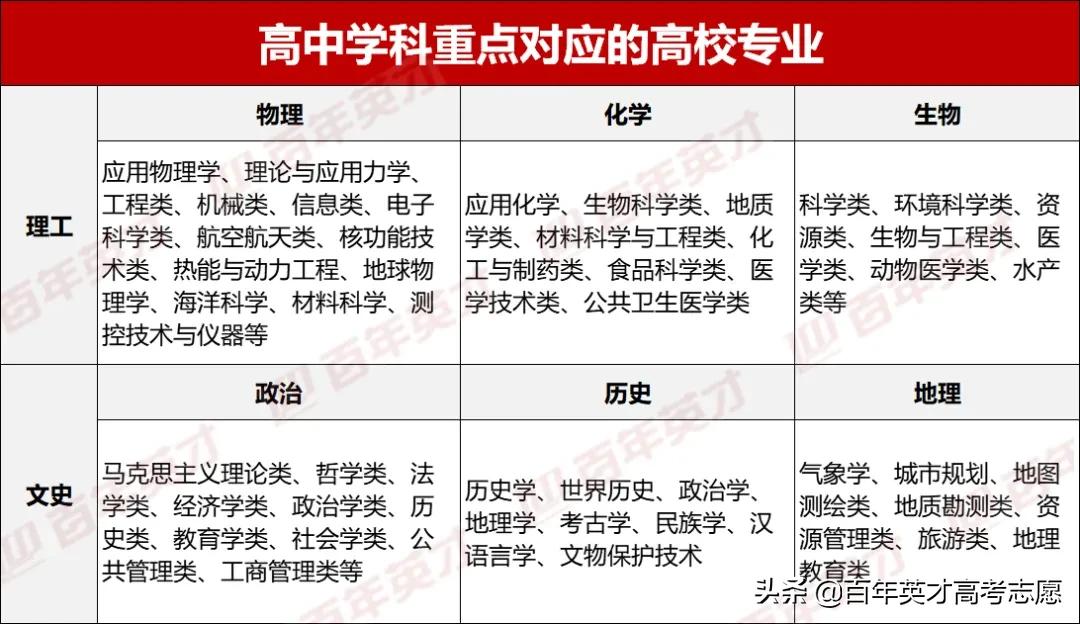 高中学科重点对应的高校专业

| | 物理 | 化学 | 生物 |
|---|---|---|---|
| 理工 | 应用物理学、理论与应用力学、工程类、机械类、信息类、电子科学类、航空航天类、核功能技术类、热能与动力工程、地球物理学、海洋科学、材料科学、测控技术与仪器等 | 应用化学、生物科学类、地质学类、材料科学与工程类、化工与制药类、食品科学类、医学技术类、公共卫生医学类 | 科学类、环境科学类、资源类、生物与工程类、医学类、动物医学类、水产类等 |
| | 政治 | 历史 | 地理 |
| 文史 | 马克思主义理论类、哲学类、法学类、经济学类、政治学类、历史类、教育学类、社会学类、公共管理类、工商管理类等 | 历史学、世界历史、政治学、地理学、考古学、民族学、汉语言学、文物保护技术 | 气象学、城市规划、地图测绘类、地质勘测类、资源管理类、旅游类、地理教育类 |

百年英才

头条 @百年英才高考志愿